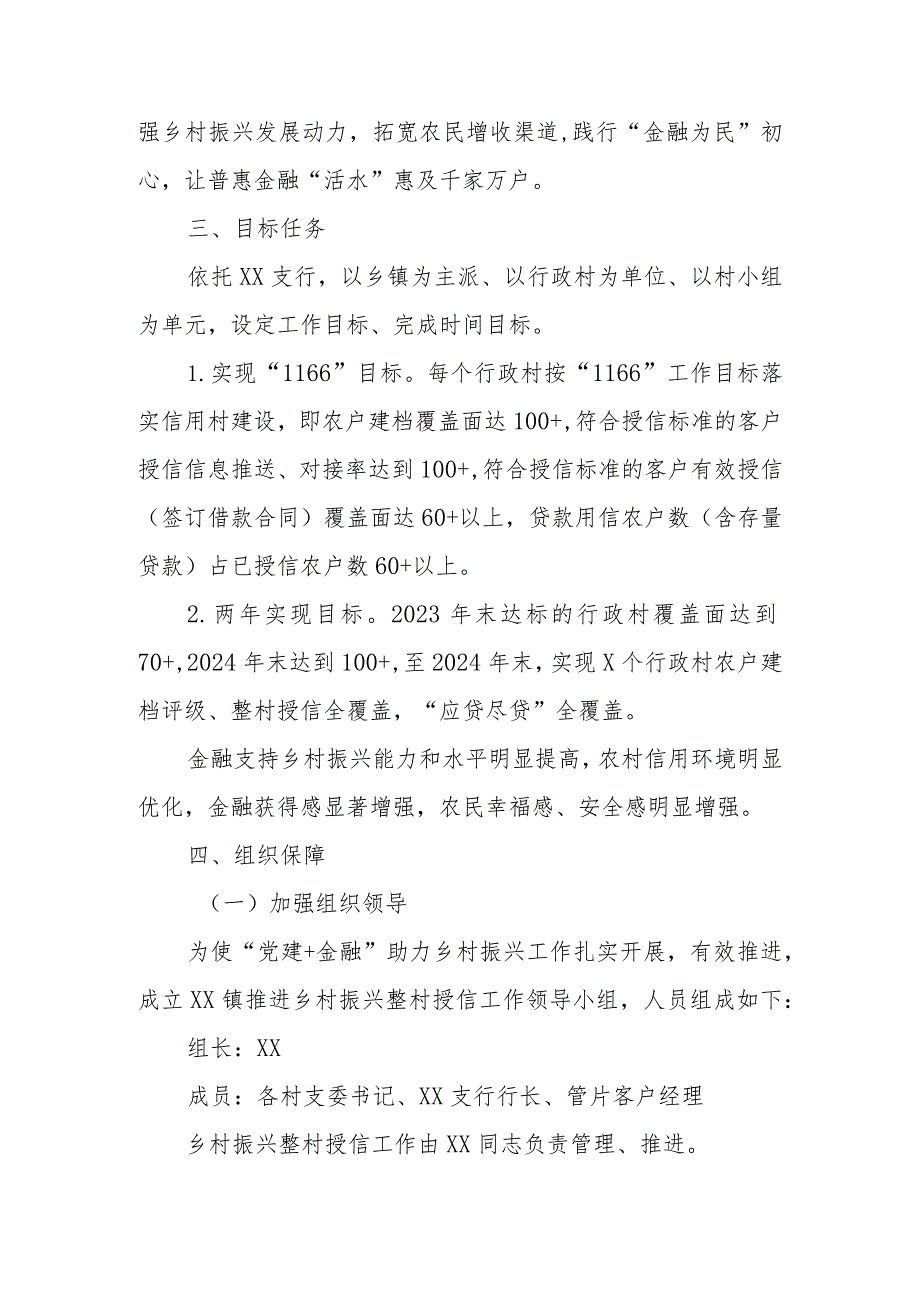 强乡村振兴发展动力，拓宽农民增收渠道,践行“金融为民”初心，让普惠金融“活水”惠及千家万户。

三、目标任务

依托XX支行，以乡镇为主派、以行政村为单位、以村小组为单元，设定工作目标、完成时间目标。

1.实现“1166”目标。每个行政村按“1166”工作目标落实信用村建设，即农户建档覆盖面达100+,符合授信标准的客户授信信息推送、对接率达到100+,符合授信标准的客户有效授信（签订借款合同）覆盖面达60+以上，贷款用信农户数（含存量贷款）占已授信农户数60+以上。

2.两年实现目标。2023年末达标的行政村覆盖面达到70+,2024年末达到100+,至2024年末，实现X个行政村农户建档评级、整村授信全覆盖，“应贷尽贷”全覆盖。

金融支持乡村振兴能力和水平明显提高，农村信用环境明显优化，金融获得感显著增强，农民幸福感、安全感明显增强。

四、组织保障

（一）加强组织领导

为使“党建+金融”助力乡村振兴工作扎实开展，有效推进，成立XX镇推进乡村振兴整村授信工作领导小组，人员组成如下:

组长：XX

成员：各村支委书记、XX支行行长、管片客户经理

乡村振兴整村授信工作由XX同志负责管理、推进。